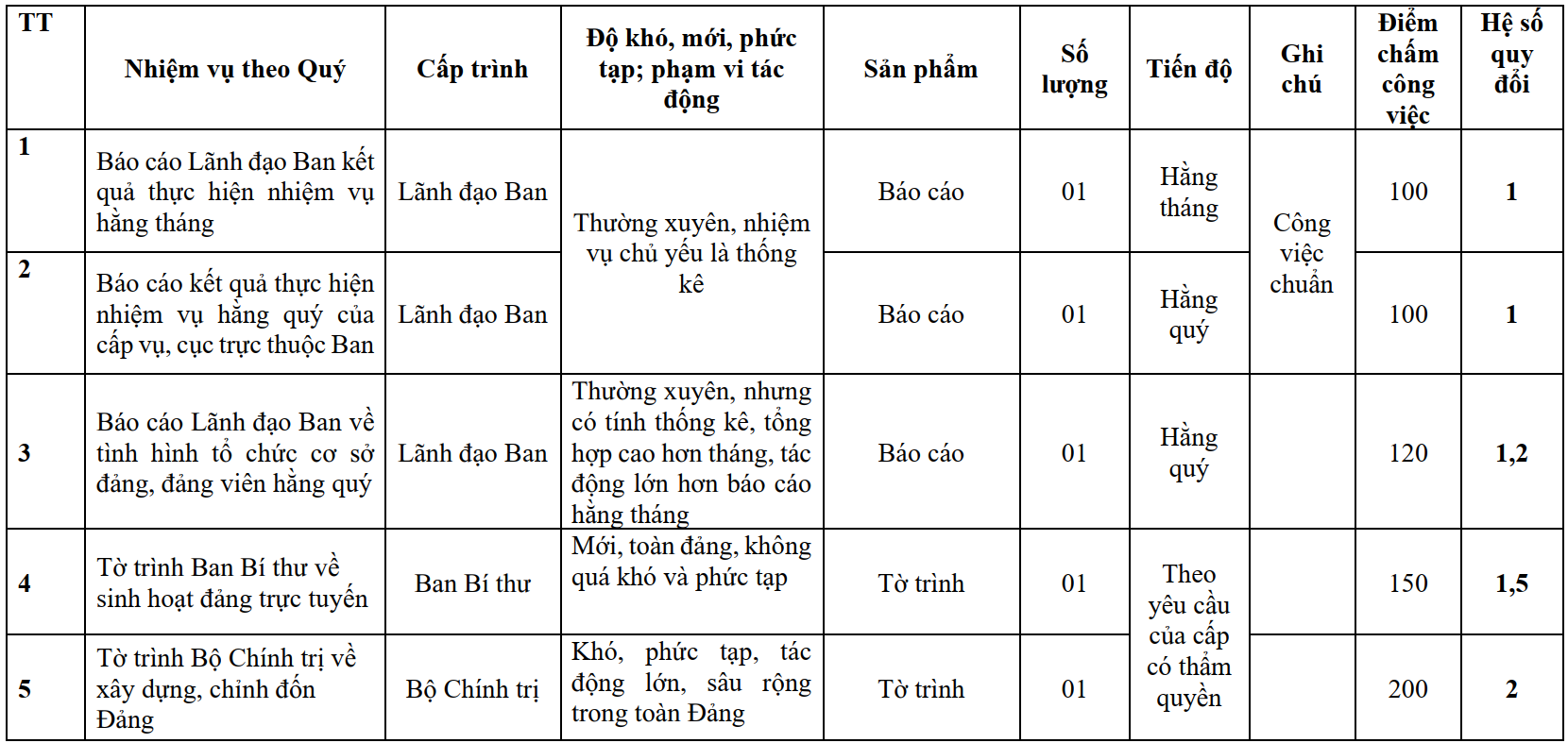 | TT | Nhiệm vụ theo Quý | Cấp trình | Độ khó, mới, phức tạp; phạm vi tác động | Sản phẩm | Số lượng | Tiến độ | Ghi chú | Điểm chấm công việc | Hệ số quy đổi |
|---|---|---|---|---|---|---|---|---|---|
| 1 | Báo cáo Lãnh đạo Ban kết quả thực hiện nhiệm vụ hằng tháng | Lãnh đạo Ban | Thường xuyên, nhiệm vụ chủ yếu là thống kê | Báo cáo | 01 | Hằng tháng | Công việc chuẩn | 100 | 1 |
| 2 | Báo cáo kết quả thực hiện nhiệm vụ hằng quý của cấp vụ, cục trực thuộc Ban | Lãnh đạo Ban | | Báo cáo | 01 | Hằng quý | | 100 | 1 |
| 3 | Báo cáo Lãnh đạo Ban về tình hình tổ chức cơ sở đảng, đảng viên hằng quý | Lãnh đạo Ban | Thường xuyên, nhưng có tính thống kê, tổng hợp cao hơn tháng, tác động lớn hơn báo cáo hằng tháng | Báo cáo | 01 | Hằng quý | | 120 | 1,2 |
| 4 | Tờ trình Ban Bí thư về sinh hoạt đảng trực tuyến | Ban Bí thư | Mới, toàn đảng, không quá khó và phức tạp | Tờ trình | 01 | Theo yêu cầu của cấp có thẩm quyền | | 150 | 1,5 |
| 5 | Tờ trình Bộ Chính trị về xây dựng, chỉnh đốn Đảng | Bộ Chính trị | Khó, phức tạp, tác động lớn, sâu rộng trong toàn Đảng | Tờ trình | 01 | | | 200 | 2 |